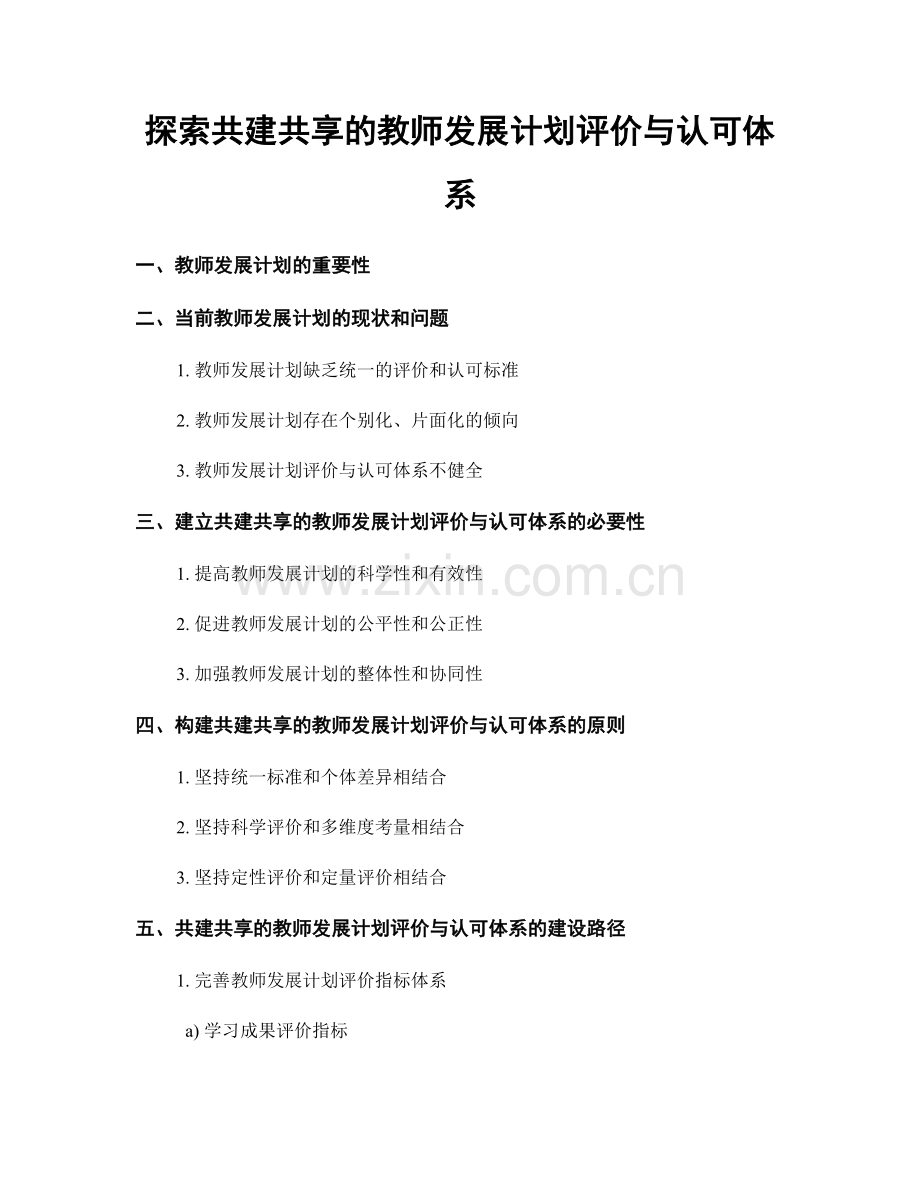 探索共建共享的教师发展计划评价与认可体系

一、教师发展计划的重要性

二、当前教师发展计划的现状和问题

1. 教师发展计划缺乏统一的评价和认可标准

2. 教师发展计划存在个别化、片面化的倾向

3. 教师发展计划评价与认可体系不健全

三、建立共建共享的教师发展计划评价与认可体系的必要性

1. 提高教师发展计划的科学性和有效性

2. 促进教师发展计划的公平性和公正性

3. 加强教师发展计划的整体性和协同性

四、构建共建共享的教师发展计划评价与认可体系的原则

1. 坚持统一标准和个体差异相结合

2. 坚持科学评价和多维度考量相结合

3. 坚持定性评价和定量评价相结合

五、共建共享的教师发展计划评价与认可体系的建设路径

1. 完善教师发展计划评价指标体系

a) 学习成果评价指标

www.zixin.com.cn